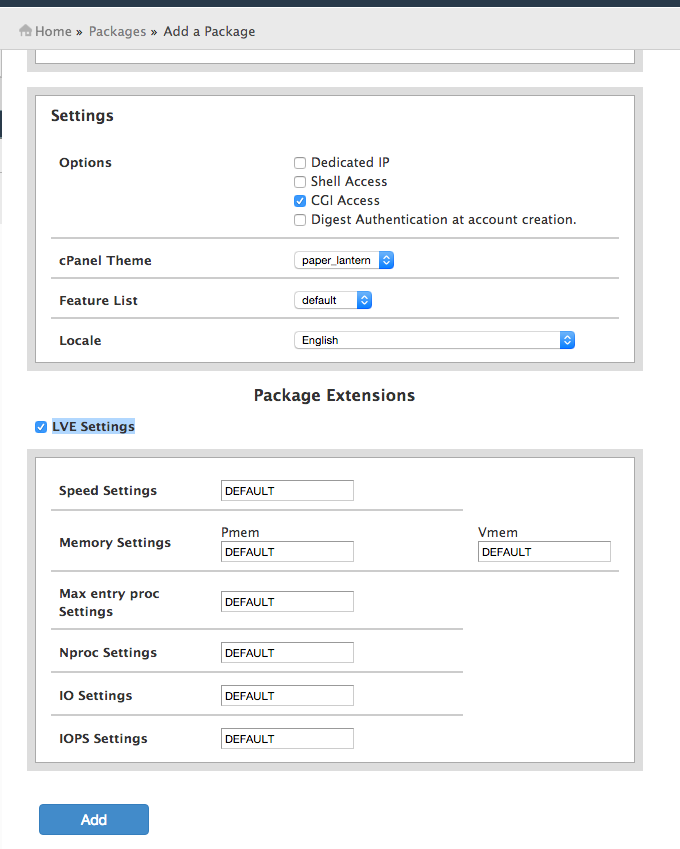 Home » Packages » Add a Package

Settings

Options
Dedicated IP
Shell Access
CGI Access
Digest Authentication at account creation.

cPanel Theme paper_lantern

Feature List default

Locale English

Package Extensions

LVE Settings

Speed Settings DEFAULT

Memory Settings
Pmem DEFAULT
Vmem DEFAULT

Max entry proc Settings DEFAULT

Nproc Settings DEFAULT

IO Settings DEFAULT

IOPS Settings DEFAULT

Add